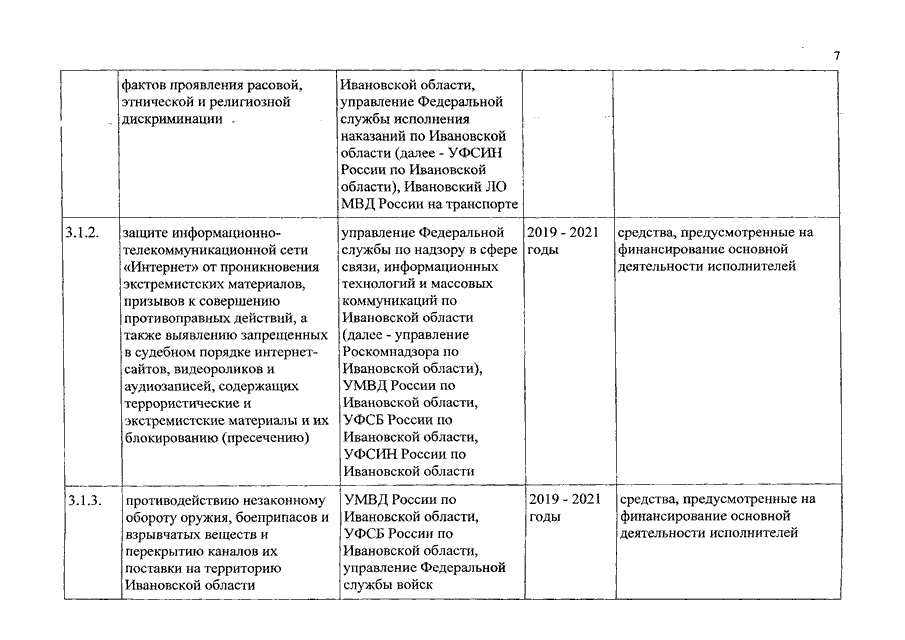 7

| | | | | |
|---|---|---|---|---|
| | фактов проявления расовой, этнической и религиозной дискриминации | Ивановской области, управление Федеральной службы исполнения наказаний по Ивановской области (далее - УФСИН России по Ивановской области), Ивановский ЛО МВД России на транспорте | | |
| 3.1.2. | защите информационно-телекоммуникационной сети «Интернет» от проникновения экстремистских материалов, призывов к совершению противоправных действий, а также выявлению запрещенных в судебном порядке интернет-сайтов, видеороликов и аудиозаписей, содержащих террористические и экстремистские материалы и их блокированию (пресечению) | управление Федеральной службы по надзору в сфере связи, информационных технологий и массовых коммуникаций по Ивановской области (далее - управление Роскомнадзора по Ивановской области), УМВД России по Ивановской области, УФСБ России по Ивановской области, УФСИН России по Ивановской области | 2019 - 2021 годы | средства, предусмотренные на финансирование основной деятельности исполнителей |
| 3.1.3. | противодействию незаконному обороту оружия, боеприпасов и взрывчатых веществ и перекрытию каналов их поставки на территорию Ивановской области | УМВД России по Ивановской области, УФСБ России по Ивановской области, управление Федеральной службы войск | 2019 - 2021 годы | средства, предусмотренные на финансирование основной деятельности исполнителей |